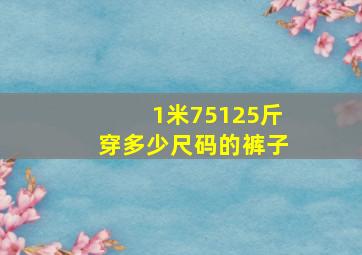 1米75125斤
穿多少尺码的裤子